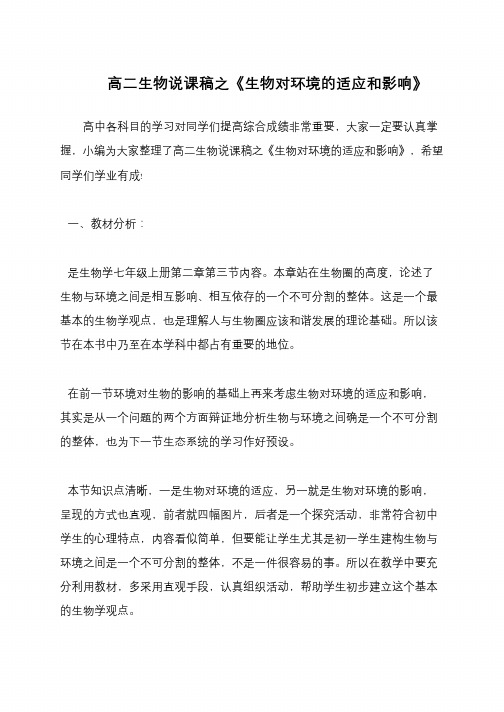 高二生物说课稿之《生物对环境的适应和影响》

高中各科目的学习对同学们提高综合成绩非常重要，大家一定要认真掌握，小编为大家整理了高二生物说课稿之《生物对环境的适应和影响》，希望同学们学业有成!

一、教材分析：

是生物学七年级上册第二章第三节内容。本章站在生物圈的高度，论述了生物与环境之间是相互影响、相互依存的一个不可分割的整体。这是一个最基本的生物学观点，也是理解人与生物圈应该和谐发展的理论基础。所以该节在本书中乃至在本学科中都占有重要的地位。

在前一节环境对生物的影响的基础上再来考虑生物对环境的适应和影响，其实是从一个问题的两个方面辩证地分析生物与环境之间确是一个不可分割的整体，也为下一节生态系统的学习作好预设。

本节知识点清晰，一是生物对环境的适应，另一就是生物对环境的影响，呈现的方式也直观，前者就四幅图片，后者是一个探究活动，非常符合初中学生的心理特点，内容看似简单，但要能让学生尤其是初一学生建构生物与环境之间是一个不可分割的整体，不是一件很容易的事。所以在教学中要充分利用教材，多采用直观手段，认真组织活动，帮助学生初步建立这个基本的生物学观点。